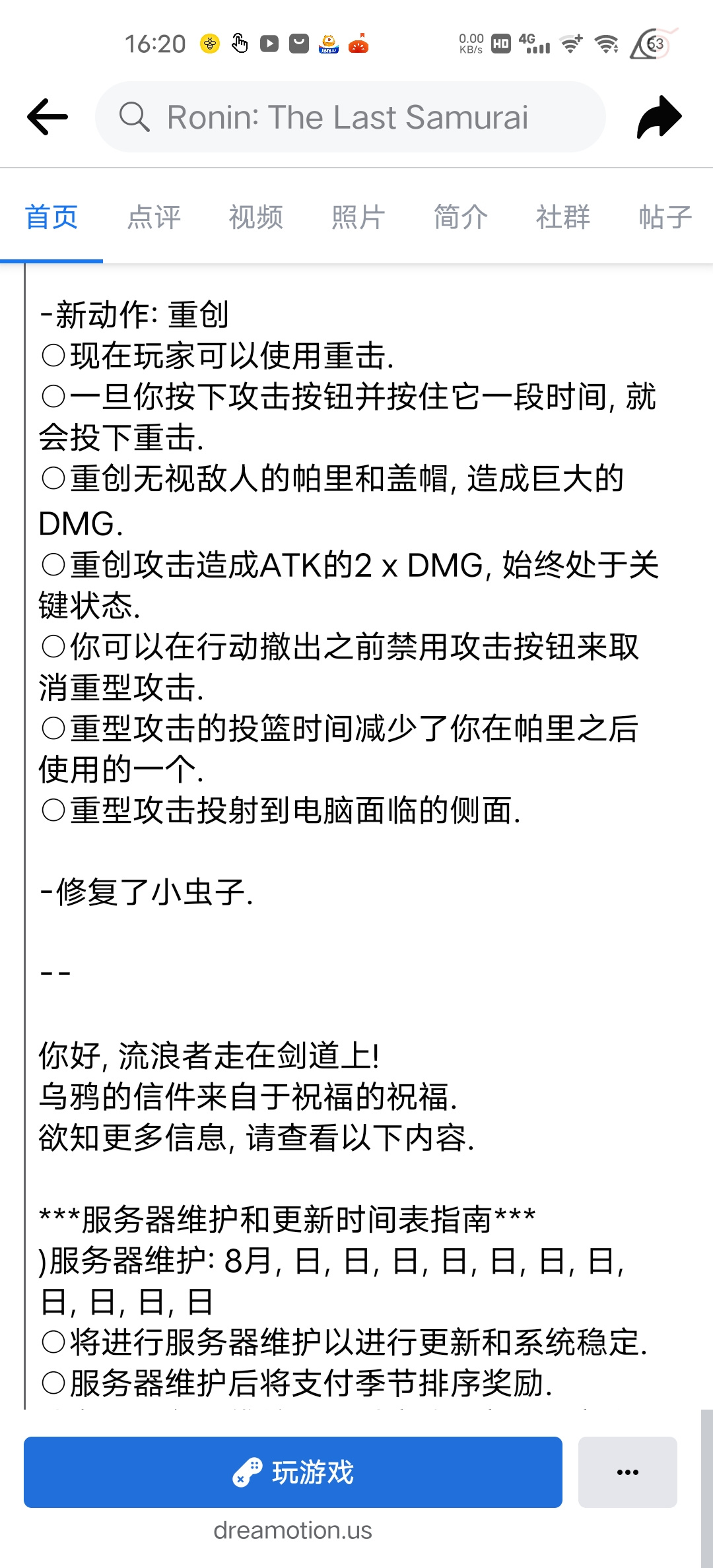 16:20 0.00 KB/s HD 4G 63

Ronin: The Last Samurai

首页 点评 视频 照片 简介 社群 帖子

-新动作: 重创
○现在玩家可以使用重击.
○一旦你按下攻击按钮并按住它一段时间, 就会投下重击.
○重创无视敌人的帕里和盖帽, 造成巨大的DMG.
○重创攻击造成ATK的2 x DMG, 始终处于关键状态.
○你可以在行动撤出之前禁用攻击按钮来取消重型攻击.
○重型攻击的投篮时间减少了你在帕里之后使用的一个.
○重型攻击投射到电脑面临的侧面.

-修复了小虫子.

--

你好, 流浪者走在剑道上!
乌鸦的信件来自于祝福的祝福.
欲知更多信息, 请查看以下内容.

***服务器维护和更新时间表指南***
)服务器维护: 8月, 日, 日, 日, 日, 日, 日, 日, 日, 日, 日, 日
○将进行服务器维护以进行更新和系统稳定.
○服务器维护后将支付季节排序奖励.

玩游戏

...

dreamotion.us